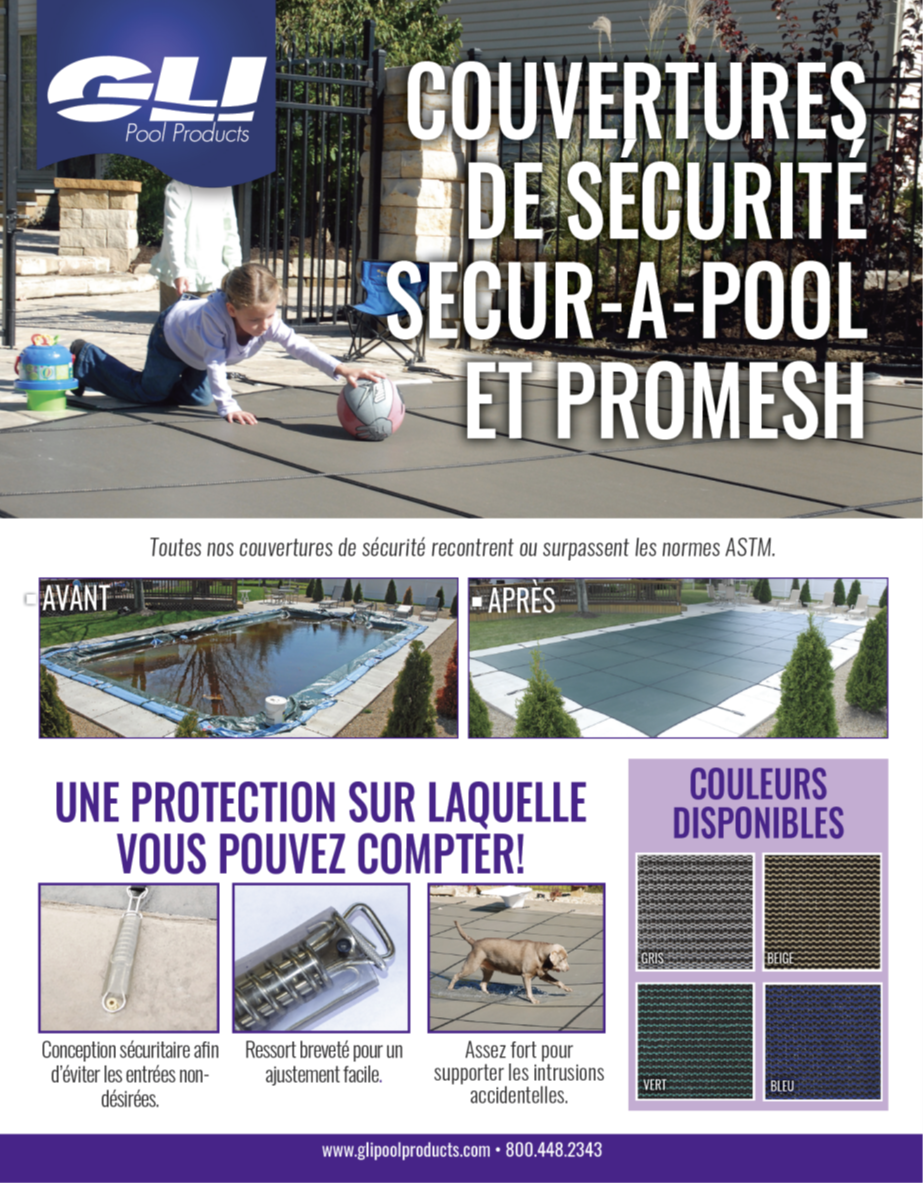 GLI
Pool Products

COUVERTURES DE SÉCURITÉ SECUR-A-POOL ET PROMESH

Toutes nos couvertures de sécurité recontrent ou surpassent les normes ASTM.

AVANT

APRÈS

UNE PROTECTION SUR LAQUELLE VOUS POUVEZ COMPTER!

Conception sécuritaire afin d'éviter les entrées non-désirées.

Ressort breveté pour un ajustement facile.

Assez fort pour supporter les intrusions accidentelles.

COULEURS DISPONIBLES

GRIS

BEIGE

VERT

BLEU

www.glipoolproducts.com • 800.448.2343